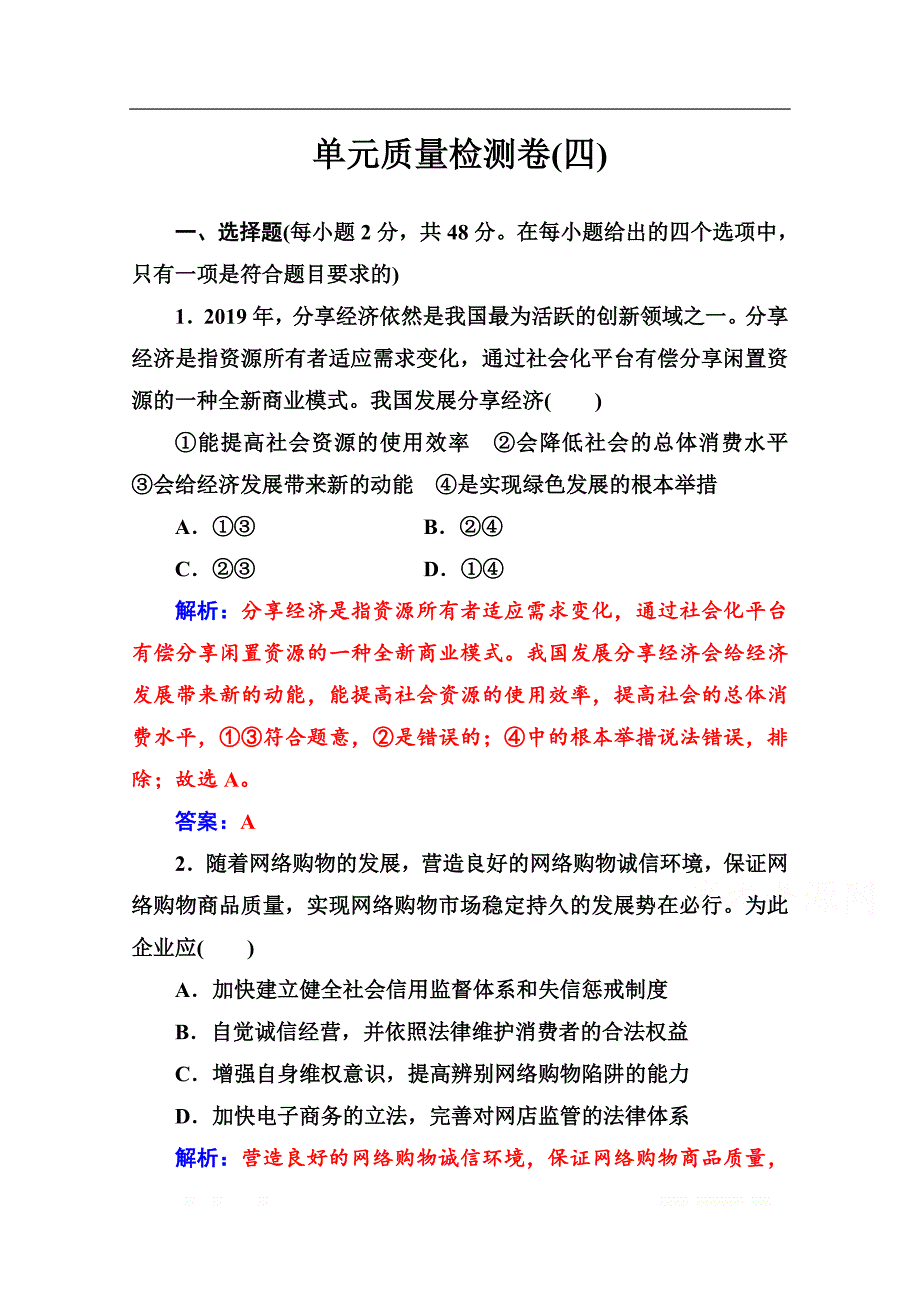 单元质量检测卷(四)

一、选择题(每小题 2 分，共 48 分。在每小题给出的四个选项中，只有一项是符合题目要求的)

1．2019 年，分享经济依然是我国最为活跃的创新领域之一。分享经济是指资源所有者适应需求变化，通过社会化平台有偿分享闲置资源的一种全新商业模式。我国发展分享经济(　　)

①能提高社会资源的使用效率　②会降低社会的总体消费水平　③会给经济发展带来新的动能　④是实现绿色发展的根本举措

A．①③　　B．②④

C．②③　　D．①④

解析：分享经济是指资源所有者适应需求变化，通过社会化平台有偿分享闲置资源的一种全新商业模式。我国发展分享经济会给经济发展带来新的动能，能提高社会资源的使用效率，提高社会的总体消费水平，①③符合题意，②是错误的；④中的根本举措说法错误，排除；故选 A。

答案：A

2．随着网络购物的发展，营造良好的网络购物诚信环境，保证网络购物商品质量，实现网络购物市场稳定持久的发展势在必行。为此企业应(　　)

A．加快建立健全社会信用监督体系和失信惩戒制度

B．自觉诚信经营，并依照法律维护消费者的合法权益

C．增强自身维权意识，提高辨别网络购物陷阱的能力

D．加快电子商务的立法，完善对网店监管的法律体系

解析：营造良好的网络购物诚信环境，保证网络购物商品质量，